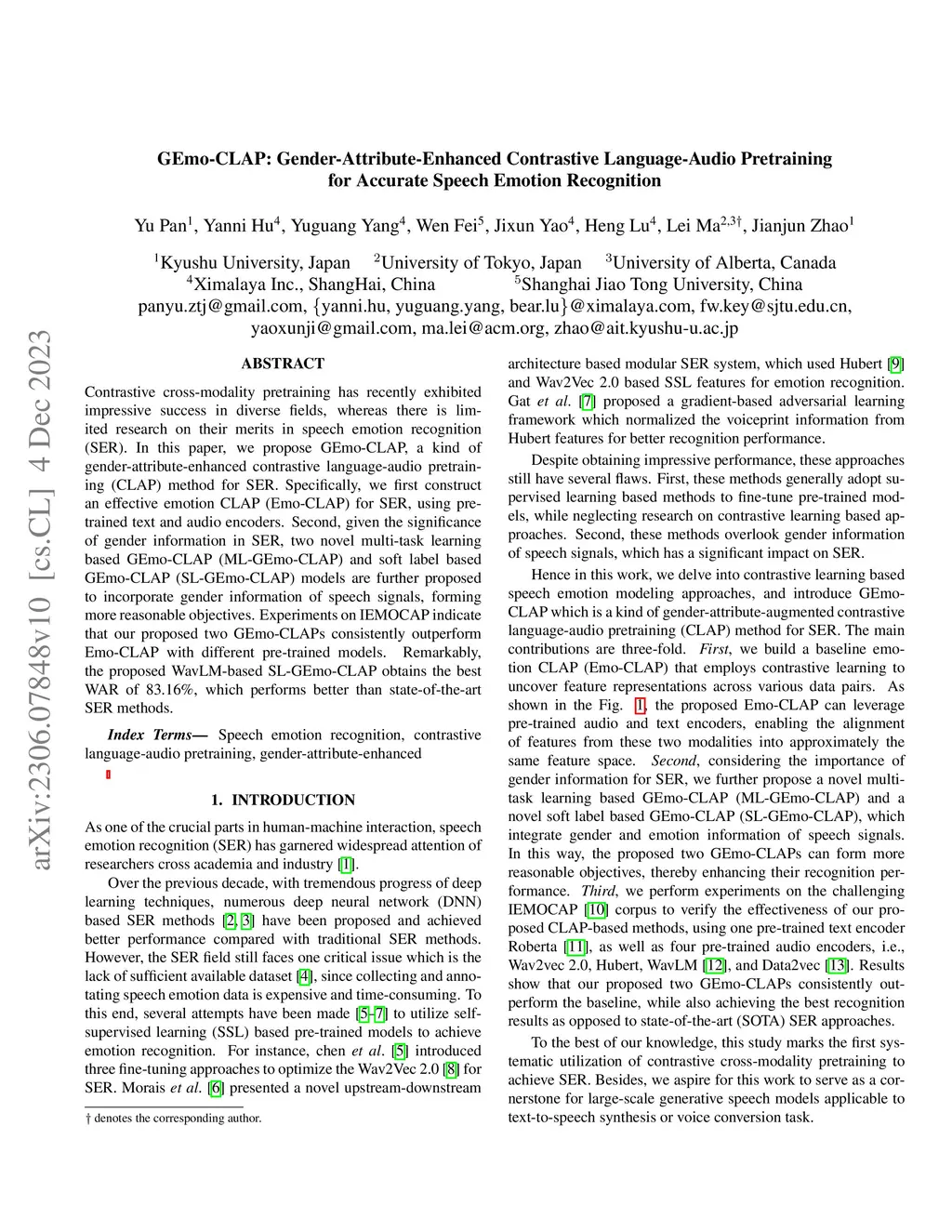 arXiv:2306.07848v10 [cs.CL] 4 Dec 2023

GEmo-CLAP: Gender-Attribute-Enhanced Contrastive Language-Audio Pretraining for Accurate Speech Emotion Recognition

Yu Pan$^1$, Yanni Hu$^4$, Yuguang Yang$^4$, Wen Fei$^5$, Jixun Yao$^4$, Heng Lu$^4$, Lei Ma$^{2,3\dagger}$, Jianjun Zhao$^1$

$^1$Kyushu University, Japan $^2$University of Tokyo, Japan $^3$University of Alberta, Canada
$^4$Ximalaya Inc., ShangHai, China $^5$Shanghai Jiao Tong University, China
panyu.ztj@gmail.com, {yanni.hu, yuguang.yang, bear.lu}@ximalaya.com, fw.key@sjtu.edu.cn, yaoxunji@gmail.com, ma.lei@acm.org, zhao@ait.kyushu-u.ac.jp

ABSTRACT

Contrastive cross-modality pretraining has recently exhibited impressive success in diverse fields, whereas there is limited research on their merits in speech emotion recognition (SER). In this paper, we propose GEmo-CLAP, a kind of gender-attribute-enhanced contrastive language-audio pretraining (CLAP) method for SER. Specifically, we first construct an effective emotion CLAP (Emo-CLAP) for SER, using pre-trained text and audio encoders. Second, given the significance of gender information in SER, two novel multi-task learning based GEmo-CLAP (ML-GEmo-CLAP) and soft label based GEmo-CLAP (SL-GEmo-CLAP) models are further proposed to incorporate gender information of speech signals, forming more reasonable objectives. Experiments on IEMOCAP indicate that our proposed two GEmo-CLAPs consistently outperform Emo-CLAP with different pre-trained models. Remarkably, the proposed WavLM-based SL-GEmo-CLAP obtains the best WAR of 83.16%, which performs better than state-of-the-art SER methods.

Index Terms— Speech emotion recognition, contrastive language-audio pretraining, gender-attribute-enhanced

1. INTRODUCTION

As one of the crucial parts in human-machine interaction, speech emotion recognition (SER) has garnered widespread attention of researchers cross academia and industry [1].

Over the previous decade, with tremendous progress of deep learning techniques, numerous deep neural network (DNN) based SER methods [2, 3] have been proposed and achieved better performance compared with traditional SER methods. However, the SER field still faces one critical issue which is the lack of sufficient available dataset [4], since collecting and annotating speech emotion data is expensive and time-consuming. To this end, several attempts have been made [5–7] to utilize self-supervised learning (SSL) based pre-trained models to achieve emotion recognition. For instance, chen et al. [5] introduced three fine-tuning approaches to optimize the Wav2Vec 2.0 [8] for SER. Morais et al. [6] presented a novel upstream-downstream

† denotes the corresponding author.

architecture based modular SER system, which used Hubert [9] and Wav2Vec 2.0 based SSL features for emotion recognition. Gat et al. [7] proposed a gradient-based adversarial learning framework which normalized the voiceprint information from Hubert features for better recognition performance.

Despite obtaining impressive performance, these approaches still have several flaws. First, these methods generally adopt supervised learning based methods to fine-tune pre-trained models, while neglecting research on contrastive learning based approaches. Second, these methods overlook gender information of speech signals, which has a significant impact on SER.

Hence in this work, we delve into contrastive learning based speech emotion modeling approaches, and introduce GEmo-CLAP which is a kind of gender-attribute-augmented contrastive language-audio pretraining (CLAP) method for SER. The main contributions are three-fold. First, we build a baseline emotion CLAP (Emo-CLAP) that employs contrastive learning to uncover feature representations across various data pairs. As shown in the Fig. 1, the proposed Emo-CLAP can leverage pre-trained audio and text encoders, enabling the alignment of features from these two modalities into approximately the same feature space. Second, considering the importance of gender information for SER, we further propose a novel multi-task learning based GEmo-CLAP (ML-GEmo-CLAP) and a novel soft label based GEmo-CLAP (SL-GEmo-CLAP), which integrate gender and emotion information of speech signals. In this way, the proposed two GEmo-CLAPs can form more reasonable objectives, thereby enhancing their recognition performance. Third, we perform experiments on the challenging IEMOCAP [10] corpus to verify the effectiveness of our proposed CLAP-based methods, using one pre-trained text encoder Roberta [11], as well as four pre-trained audio encoders, i.e., Wav2vec 2.0, Hubert, WavLM [12], and Data2vec [13]. Results show that our proposed two GEmo-CLAPs consistently outperform the baseline, while also achieving the best recognition results as opposed to state-of-the-art (SOTA) SER approaches.

To the best of our knowledge, this study marks the first systematic utilization of contrastive cross-modality pretraining to achieve SER. Besides, we aspire for this work to serve as a cornerstone for large-scale generative speech models applicable to text-to-speech synthesis or voice conversion task.